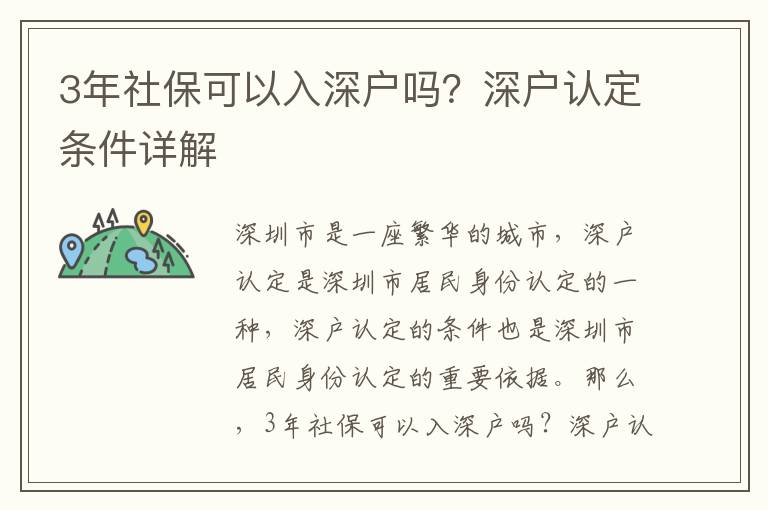 3年社保可以入深户吗？深户认定条件详解

深圳市是一座繁华的城市，深户认定是深圳市居民身份认定的一种，深户认定的条件也是深圳市居民身份认定的重要依据。那么，3年社保可以入深户吗？深户认